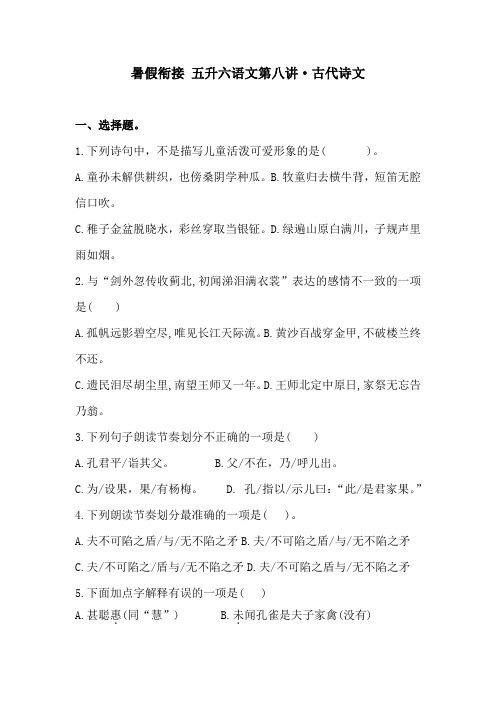 暑假衔接 五升六语文第八讲·古代诗文

一、选择题。

1.下列诗句中，不是描写儿童活泼可爱形象的是(　　)。

A.童孙未解供耕织，也傍桑阴学种瓜。B.牧童归去横牛背，短笛无腔信口吹。

C.稚子金盆脱晓冰，彩丝穿取当银钲。D.绿遍山原白满川，子规声里雨如烟。

2.与“剑外忽传收蓟北,初闻涕泪满衣裳”表达的感情不一致的一项是(　　)

A.孤帆远影碧空尽,唯见长江天际流。B.黄沙百战穿金甲,不破楼兰终不还。

C.遗民泪尽胡尘里,南望王师又一年。D.王师北定中原日,家祭无忘告乃翁。

3.下列句子朗读节奏划分不正确的一项是(　　)

A.孔君平/诣其父。　　B.父/不在，乃/呼儿出。

C.为/设果，果/有杨梅。　　D. 孔/指以/示儿曰：“此/是君家果。”

4.下列朗读节奏划分最准确的一项是(　　)。

A.夫不可陷之盾/与/无不陷之矛 B.夫/不可陷之盾/与/无不陷之矛

C.夫/不可陷之/盾与/无不陷之矛 D.夫/不可陷之盾与/无不陷之矛

5.下面加点字解释有误的一项是(　　)

A.甚聪惠(同“慧”)　　B.未闻孔雀是夫子家禽(没有)